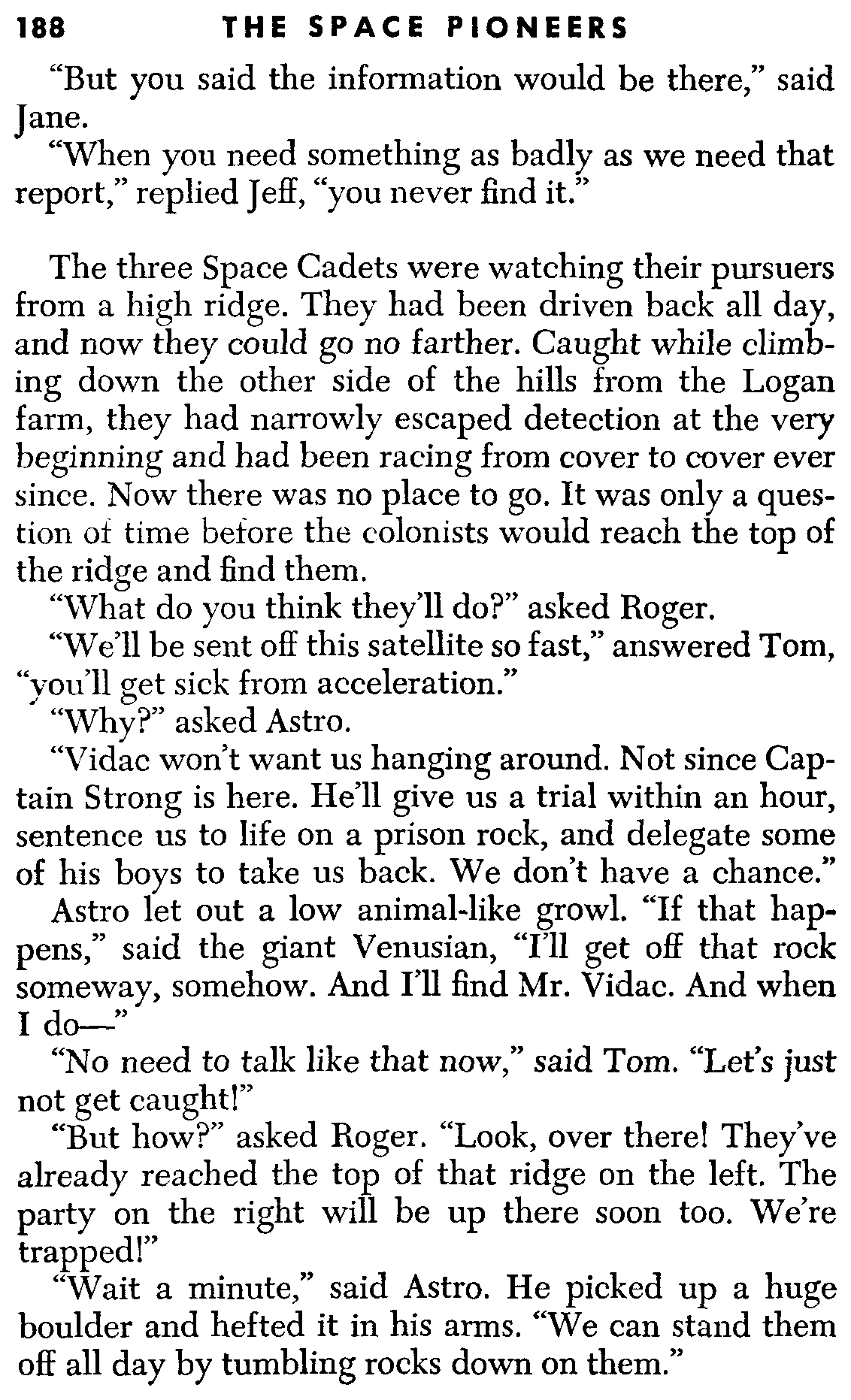 188 THE SPACE PIONEERS

"But you said the information would be there," said Jane.

"When you need something as badly as we need that report," replied Jeff, "you never find it."

The three Space Cadets were watching their pursuers from a high ridge. They had been driven back all day, and now they could go no farther. Caught while climbing down the other side of the hills from the Logan farm, they had narrowly escaped detection at the very beginning and had been racing from cover to cover ever since. Now there was no place to go. It was only a question of time before the colonists would reach the top of the ridge and find them.

"What do you think they'll do?" asked Roger.

"We'll be sent off this satellite so fast," answered Tom, "you'll get sick from acceleration."

"Why?" asked Astro.

"Vidac won't want us hanging around. Not since Captain Strong is here. He'll give us a trial within an hour, sentence us to life on a prison rock, and delegate some of his boys to take us back. We don't have a chance."

Astro let out a low animal-like growl. "If that happens," said the giant Venusian, "I'll get off that rock someway, somehow. And I'll find Mr. Vidac. And when I do—"

"No need to talk like that now," said Tom. "Let's just not get caught!"

"But how?" asked Roger. "Look, over there! They've already reached the top of that ridge on the left. The party on the right will be up there soon too. We're trapped!"

"Wait a minute," said Astro. He picked up a huge boulder and hefted it in his arms. "We can stand them off all day by tumbling rocks down on them."